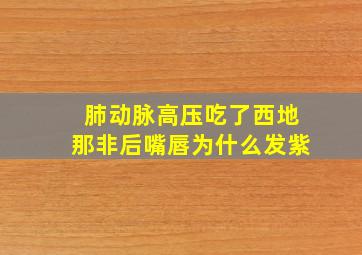 肺动脉高压吃了西地那非后嘴唇为什么发紫